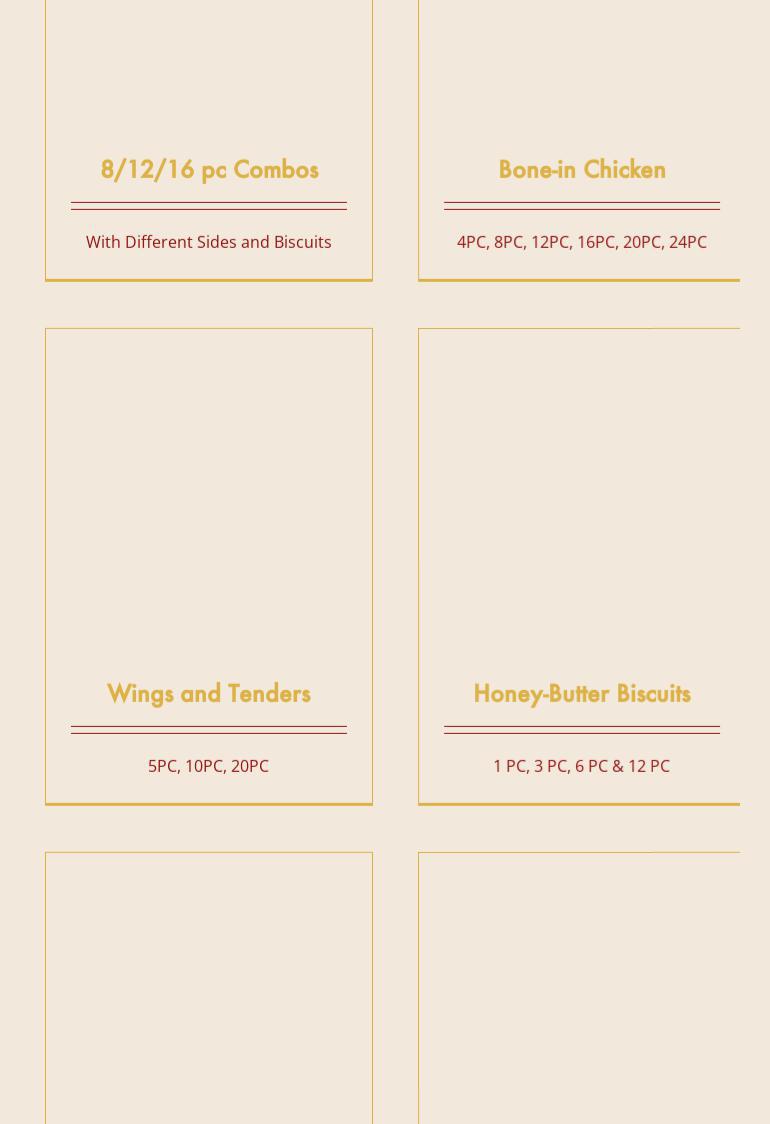 8/12/16 pc Combos

With Different Sides and Biscuits

Bone-in Chicken

4PC, 8PC, 12PC, 16PC, 20PC, 24PC

Wings and Tenders

5PC, 10PC, 20PC

Honey-Butter Biscuits

1 PC, 3 PC, 6 PC & 12 PC